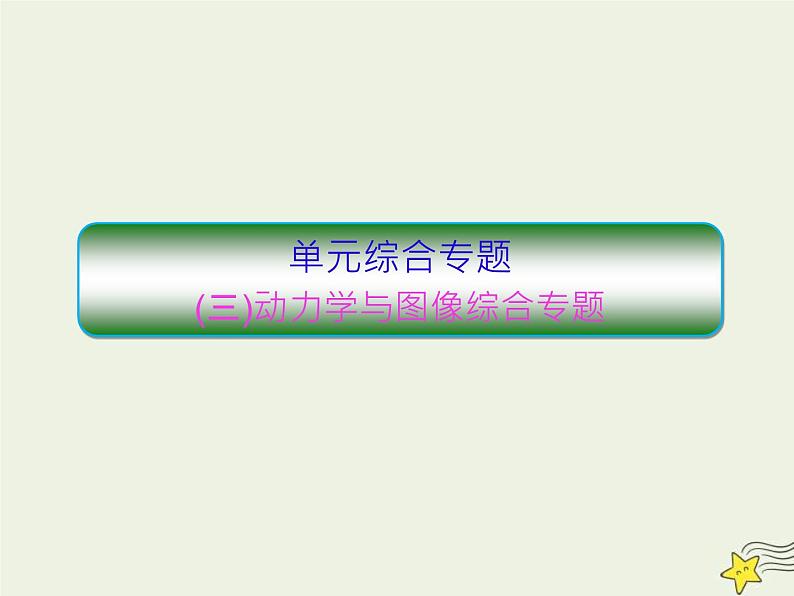 单元综合专题
(三)动力学与图像综合专题